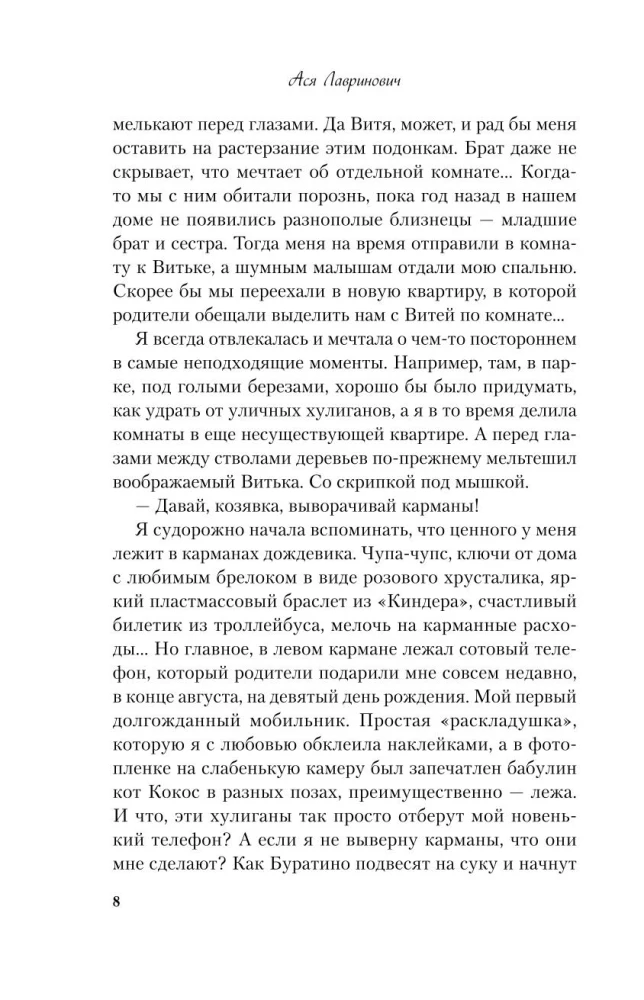 Ася Лавринович

мелькают перед глазами. Да Витя, может, и рад бы меня оставить на растерзание этим подонкам. Брат даже не скрывает, что мечтает об отдельной комнате... Когда-то мы с ним обитали порознь, пока год назад в нашем доме не появились разнополые близнецы — младшие брат и сестра. Тогда меня на время отправили в комнату к Витьке, а шумным малышам отдали мою спальню. Скорее бы мы переехали в новую квартиру, в которой родители обещали выделить нам с Витей по комнате...

Я всегда отвлекалась и мечтала о чем-то постороннем в самые неподходящие моменты. Например, там, в парке, под голыми березами, хорошо бы было придумать, как удрать от уличных хулиганов, а я в то время делила комнаты в еще несуществующей квартире. А перед глазами между стволами деревьев по-прежнему мельтешил воображаемый Витька. Со скрипкой под мышкой.

— Давай, козявка, выворачивай карманы!

Я судорожно начала вспоминать, что ценного у меня лежит в карманах дождевика. Чупа-чупс, ключи от дома с любимым брелоком в виде розового хрусталика, яркий пластмассовый браслет из «Киндера», счастливый билетик из троллейбуса, мелочь на карманные расходы... Но главное, в левом кармане лежал сотовый телефон, который родители подарили мне совсем недавно, в конце августа, на девятый день рождения. Мой первый долгожданный мобильник. Простая «раскладушка», которую я с любовью обклеила наклейками, а в фотопленке на слабенькую камеру был запечатлен бабулин кот Кокос в разных позах, преимущественно — лежа. И что, эти хулиганы так просто отберут мой новенький телефон? А если я не выверну карманы, что они мне сделают? Как Буратино подвесят на суку и начнут

8